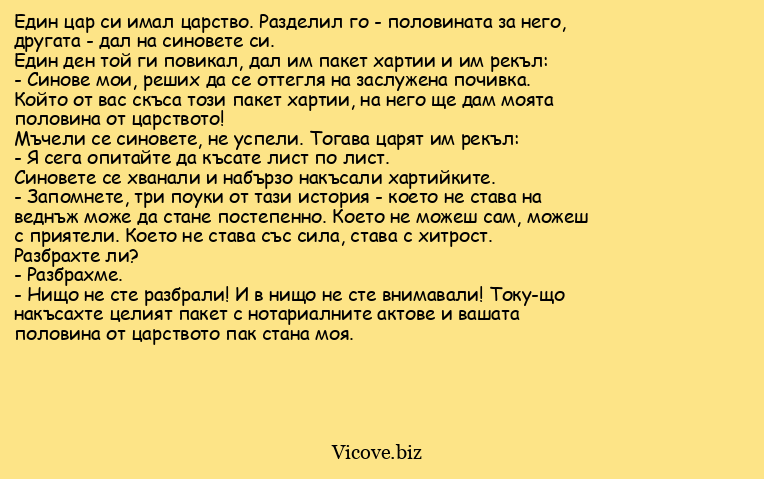 Един цар си имал царство. Разделил го - половината за него, другата - дал на синовете си.
Един ден той ги повикал, дал им пакет хартии и им рекъл:
- Синове мои, реших да се оттегля на заслужена почивка. Който от вас скъса този пакет хартии, на него ще дам моята половина от царството!
Мъчели се синовете, не успели. Тогава царят им рекъл:
- Я сега опитайте да късате лист по лист.
Синовете се хванали и набързо накъсали хартийките.
- Запомнете, три поуки от тази история - което не става на веднъж може да стане постепенно. Което не можеш сам, можеш с приятели. Което не става със сила, става с хитрост.
Разбрахте ли?
- Разбрахме.
- Нищо не сте разбрали! И в нищо не сте внимавали! Току-що накъсахте целият пакет с нотариалните актове и вашата половина от царството пак стана моя.

Vicove.biz